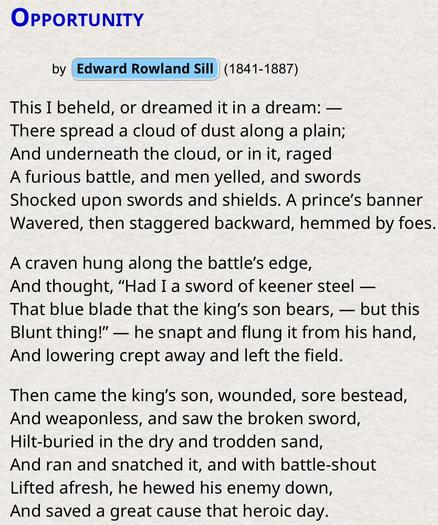 OPPORTUNITY

by Edward Rowland Sill (1841-1887)

This I beheld, or dreamed it in a dream: —
There spread a cloud of dust along a plain;
And underneath the cloud, or in it, raged
A furious battle, and men yelled, and swords
Shocked upon swords and shields. A prince's banner
Wavered, then staggered backward, hemmed by foes.

A craven hung along the battle's edge,
And thought, "Had I a sword of keener steel —
That blue blade that the king's son bears, — but this
Blunt thing!" — he snapt and flung it from his hand,
And lowering crept away and left the field.

Then came the king's son, wounded, sore bestead,
And weaponless, and saw the broken sword,
Hilt-buried in the dry and trodden sand,
And ran and snatched it, and with battle-shout
Lifted afresh, he hewed his enemy down,
And saved a great cause that heroic day.